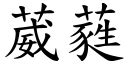 葳蕤